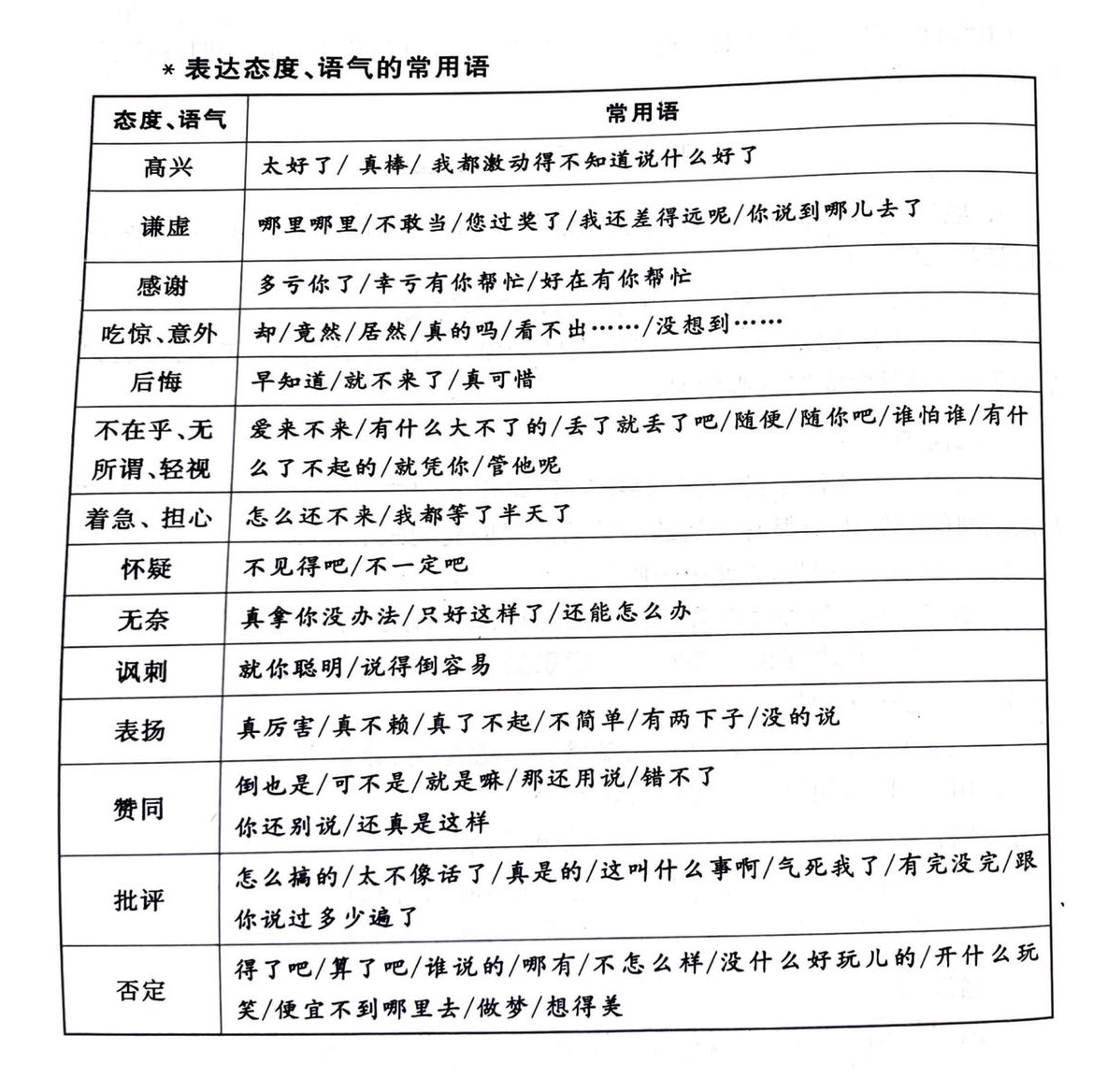 * 表达态度、语气的常用语

| 态度、语气 | 常用语 |
|---|---|
| 高兴 | 太好了/真棒/我都激动得不知道说什么好了 |
| 谦虚 | 哪里哪里/不敢当/您过奖了/我还差得远呢/你说到哪儿去了 |
| 感谢 | 多亏你了/幸亏有你帮忙/好在有你帮忙 |
| 吃惊、意外 | 却/竟然/居然/真的吗/看不出……/没想到…… |
| 后悔 | 早知道/就不来了/真可惜 |
| 不在乎、无所谓、轻视 | 爱来不来/有什么大不了的/丢了就丢了吧/随便/随你吧/谁怕谁/有什么了不起的/就凭你/管他呢 |
| 着急、担心 | 怎么还不来/我都等了半天了 |
| 怀疑 | 不见得吧/不一定吧 |
| 无奈 | 真拿你没办法/只好这样了/还能怎么办 |
| 讽刺 | 就你聪明/说得倒容易 |
| 表扬 | 真厉害/真不赖/真了不起/不简单/有两下子/没的说 |
| 赞同 | 倒也是/可不是/就是嘛/那还用说/错不了 你还别说/还真是这样 |
| 批评 | 怎么搞的/太不像话了/真是的/这叫什么事啊/气死我了/有完没完/跟你说过多少遍了 |
| 否定 | 得了吧/算了吧/谁说的/哪有/不怎么样/没什么好玩儿的/开什么玩笑/便宜不到哪里去/做梦/想得美 |